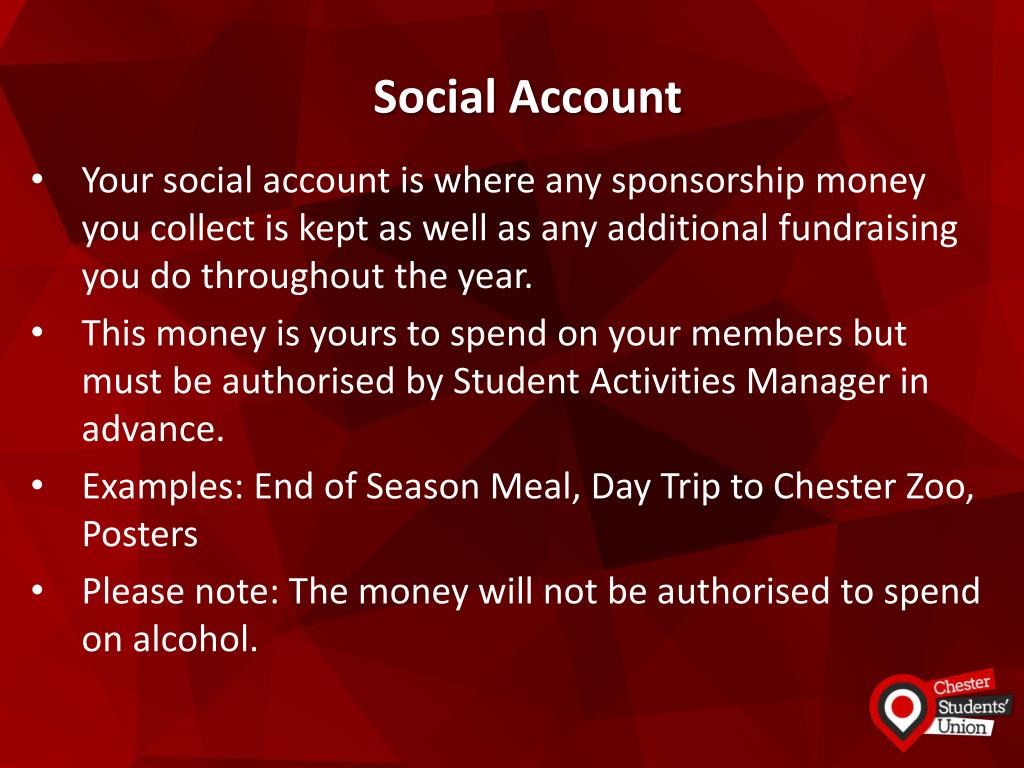 Social Account

• Your social account is where any sponsorship money you collect is kept as well as any additional fundraising you do throughout the year.
• This money is yours to spend on your members but must be authorised by Student Activities Manager in advance.
• Examples: End of Season Meal, Day Trip to Chester Zoo, Posters
• Please note: The money will not be authorised to spend on alcohol.

Chester Students' Union